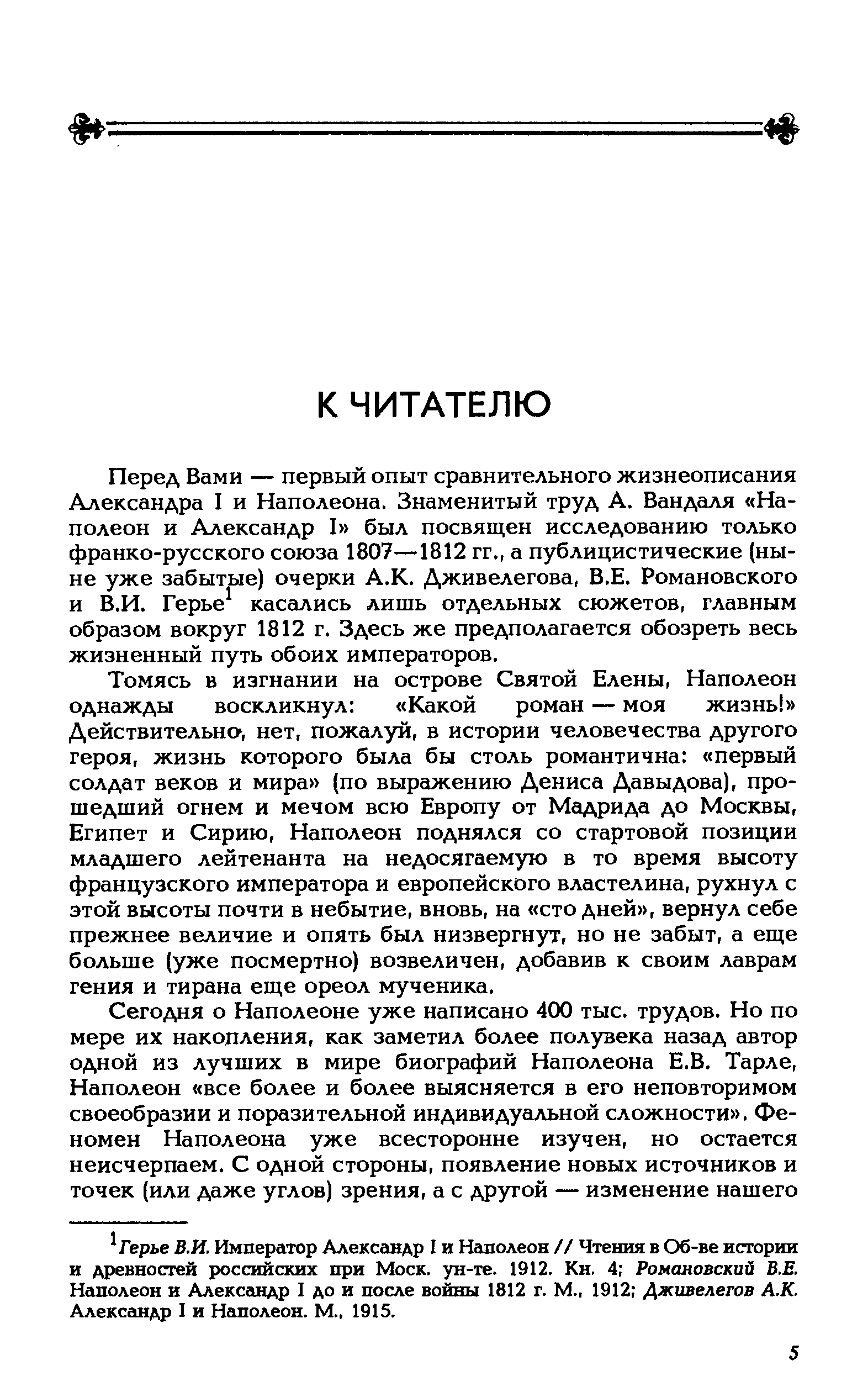 К ЧИТАТЕЛЮ

Перед Вами — первый опыт сравнительного жизнеописания Александра I и Наполеона. Знаменитый труд А. Вандаля «Наполеон и Александр I» был посвящен исследованию только франко-русского союза 1807—1812 гг., а публицистические (ныне уже забытые) очерки А.К. Дживелегова, В.Е. Романовского и В.И. Герье$^1$ касались лишь отдельных сюжетов, главным образом вокруг 1812 г. Здесь же предполагается обозреть весь жизненный путь обоих императоров.

Томясь в изгнании на острове Святой Елены, Наполеон однажды воскликнул: «Какой роман — моя жизнь!» Действительно, нет, пожалуй, в истории человечества другого героя, жизнь которого была бы столь романтична: «первый солдат веков и мира» (по выражению Дениса Давыдова), прошедший огнем и мечом всю Европу от Мадрида до Москвы, Египет и Сирию, Наполеон поднялся со стартовой позиции младшего лейтенанта на недосягаемую в то время высоту французского императора и европейского властелина, рухнул с этой высоты почти в небытие, вновь, на «сто дней», вернул себе прежнее величие и опять был низвергнут, но не забыт, а еще больше (уже посмертно) возвеличен, добавив к своим лаврам гения и тирана еще ореол мученика.

Сегодня о Наполеоне уже написано 400 тыс. трудов. Но по мере их накопления, как заметил более полувека назад автор одной из лучших в мире биографий Наполеона Е.В. Тарле, Наполеон «все более и более выясняется в его неповторимом своеобразии и поразительной индивидуальной сложности». Феномен Наполеона уже всесторонне изучен, но остается неисчерпаем. С одной стороны, появление новых источников и точек (или даже углов) зрения, а с другой — изменение нашего

$^1$Герье В.И. Император Александр I и Наполеон // Чтения в Об-ве истории и древностей российских при Моск. ун-те. 1912. Кн. 4; Романовский В.Е. Наполеон и Александр I до и после войны 1812 г. М., 1912; Дживелегов А.К. Александр I и Наполеон. М., 1915.

5